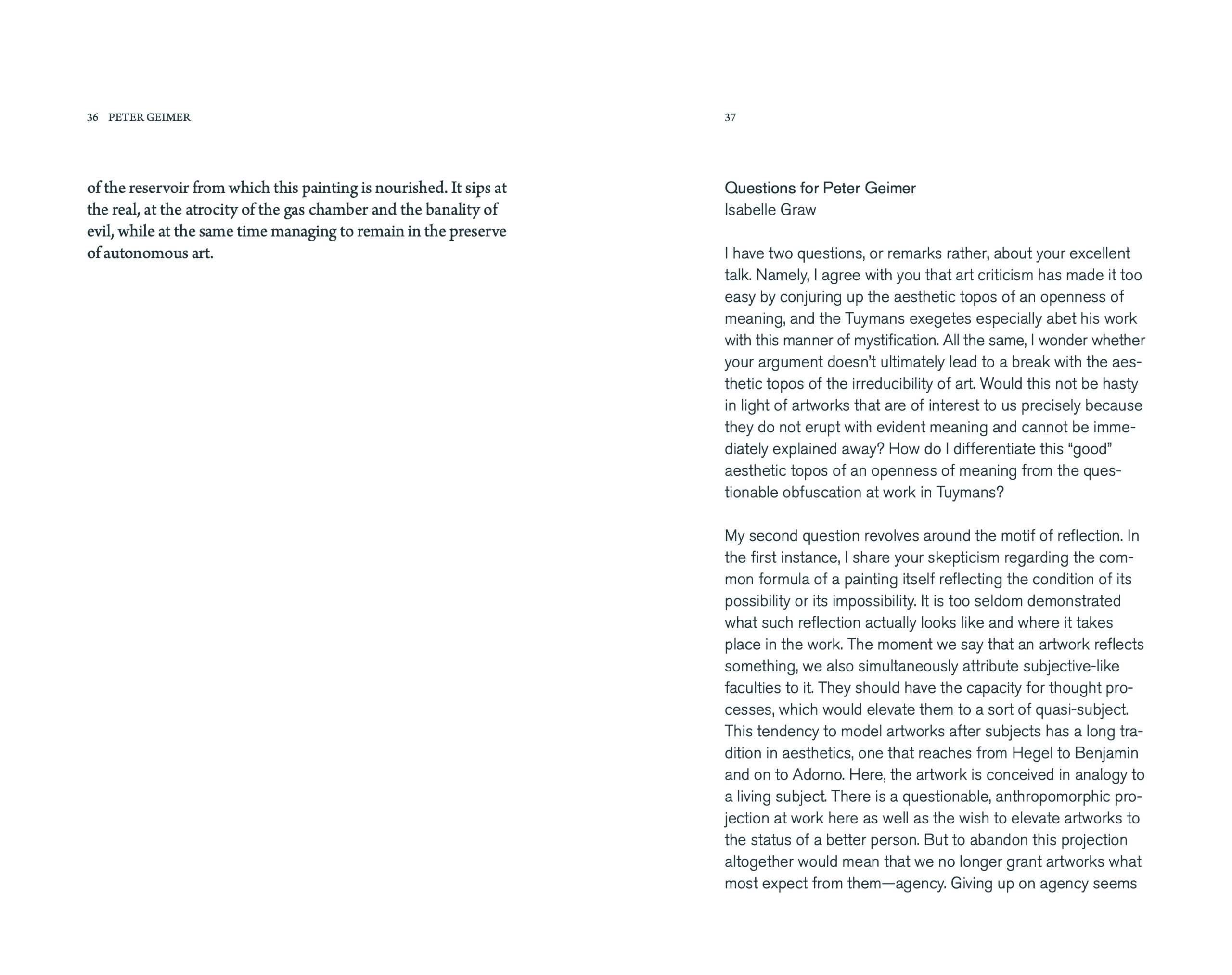 36 PETER GEIMER

of the reservoir from which this painting is nourished. It sips at the real, at the atrocity of the gas chamber and the banality of evil, while at the same time managing to remain in the preserve of autonomous art.

37

Questions for Peter Geimer
Isabelle Graw

I have two questions, or remarks rather, about your excellent talk. Namely, I agree with you that art criticism has made it too easy by conjuring up the aesthetic topos of an openness of meaning, and the Tuymans exegetes especially abet his work with this manner of mystification. All the same, I wonder whether your argument doesn't ultimately lead to a break with the aesthetic topos of the irreducibility of art. Would this not be hasty in light of artworks that are of interest to us precisely because they do not erupt with evident meaning and cannot be immediately explained away? How do I differentiate this "good" aesthetic topos of an openness of meaning from the questionable obfuscation at work in Tuymans?

My second question revolves around the motif of reflection. In the first instance, I share your skepticism regarding the common formula of a painting itself reflecting the condition of its possibility or its impossibility. It is too seldom demonstrated what such reflection actually looks like and where it takes place in the work. The moment we say that an artwork reflects something, we also simultaneously attribute subjective-like faculties to it. They should have the capacity for thought processes, which would elevate them to a sort of quasi-subject. This tendency to model artworks after subjects has a long tradition in aesthetics, one that reaches from Hegel to Benjamin and on to Adorno. Here, the artwork is conceived in analogy to a living subject. There is a questionable, anthropomorphic projection at work here as well as the wish to elevate artworks to the status of a better person. But to abandon this projection altogether would mean that we no longer grant artworks what most expect from them—agency. Giving up on agency seems